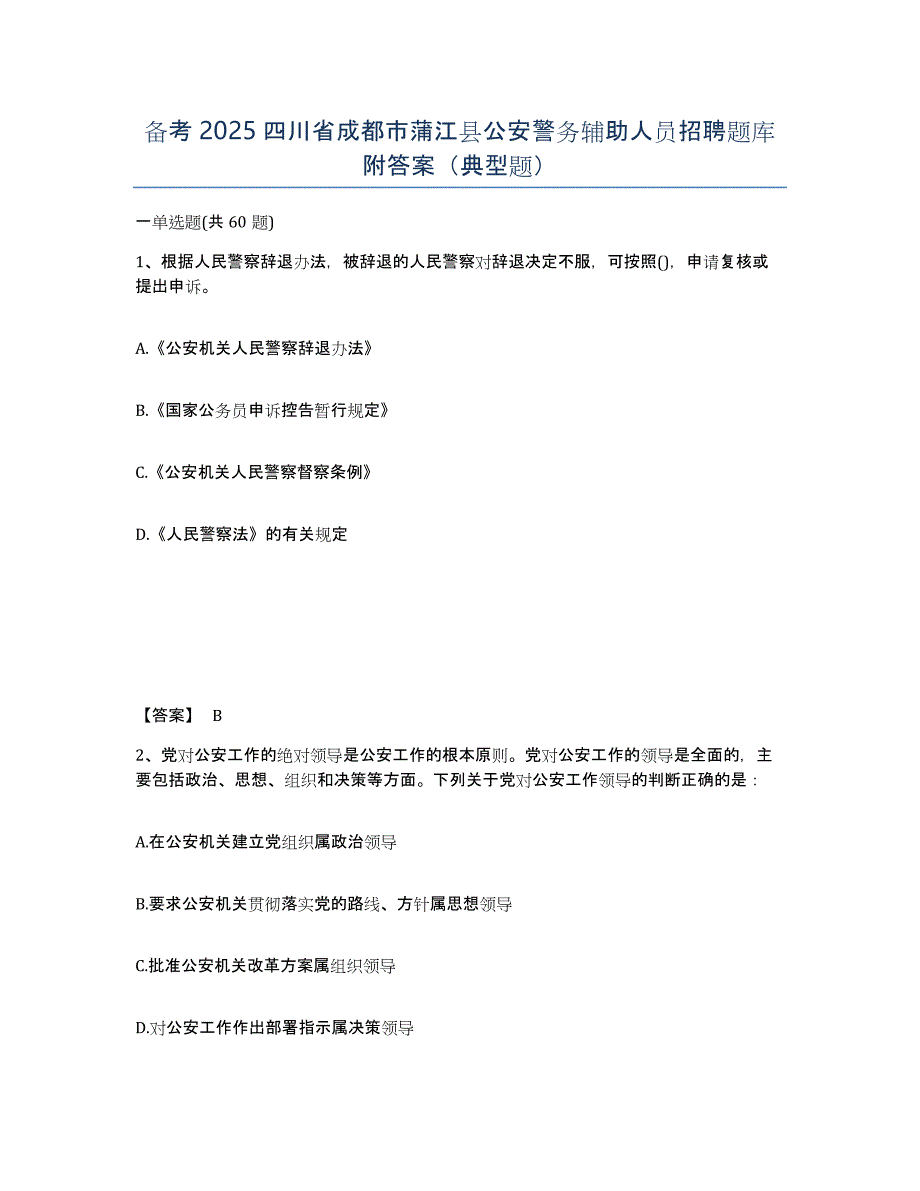 备考 2025 四川省成都市蒲江县公安警务辅助人员招聘题库附答案（典型题）

一单选题(共 60 题)

1、根据人民警察辞退办法，被辞退的人民警察对辞退决定不服，可按照()，申请复核或提出申诉。

A.《公安机关人民警察辞退办法》

B.《国家公务员申诉控告暂行规定》

C.《公安机关人民警察督察条例》

D.《人民警察法》的有关规定

【答案】 B

2、党对公安工作的绝对领导是公安工作的根本原则。党对公安工作的领导是全面的，主要包括政治、思想、组织和决策等方面。下列关于党对公安工作领导的判断正确的是：

A.在公安机关建立党组织属政治领导

B.要求公安机关贯彻落实党的路线、方针属思想领导

C.批准公安机关改革方案属组织领导

D.对公安工作作出部署指示属决策领导